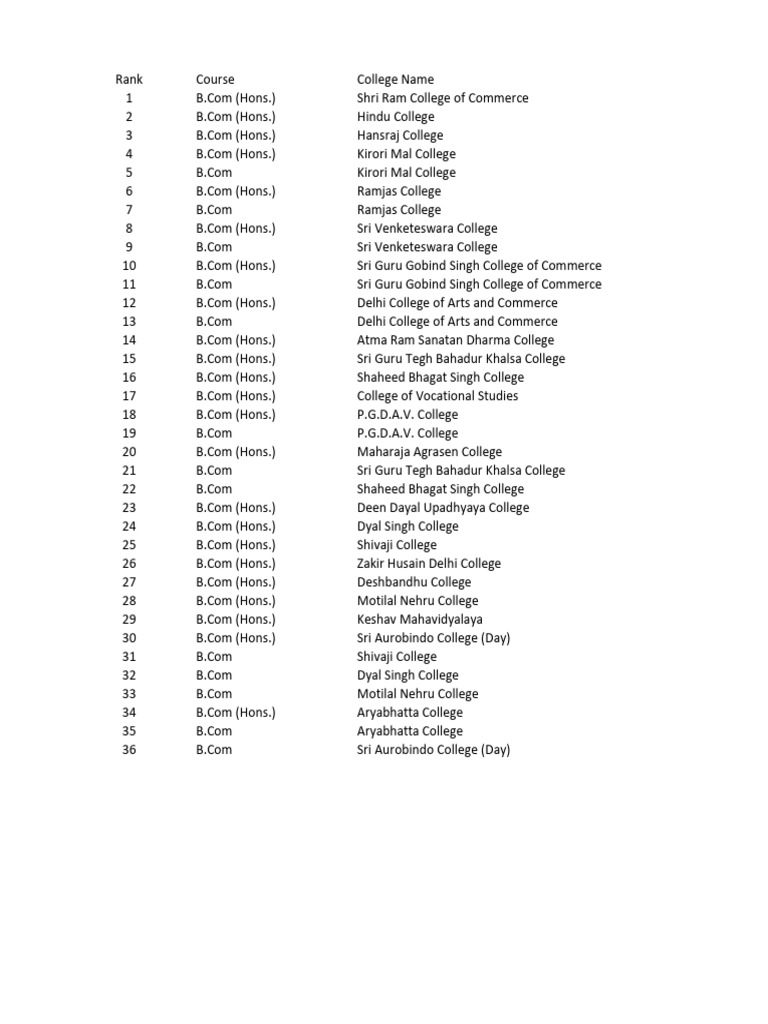 | Rank | Course | College Name |
|---|---|---|
| 1 | B.Com (Hons.) | Shri Ram College of Commerce |
| 2 | B.Com (Hons.) | Hindu College |
| 3 | B.Com (Hons.) | Hansraj College |
| 4 | B.Com (Hons.) | Kirori Mal College |
| 5 | B.Com | Kirori Mal College |
| 6 | B.Com (Hons.) | Ramjas College |
| 7 | B.Com | Ramjas College |
| 8 | B.Com (Hons.) | Sri Venketeswara College |
| 9 | B.Com | Sri Venketeswara College |
| 10 | B.Com (Hons.) | Sri Guru Gobind Singh College of Commerce |
| 11 | B.Com | Sri Guru Gobind Singh College of Commerce |
| 12 | B.Com (Hons.) | Delhi College of Arts and Commerce |
| 13 | B.Com | Delhi College of Arts and Commerce |
| 14 | B.Com (Hons.) | Atma Ram Sanatan Dharma College |
| 15 | B.Com (Hons.) | Sri Guru Tegh Bahadur Khalsa College |
| 16 | B.Com (Hons.) | Shaheed Bhagat Singh College |
| 17 | B.Com (Hons.) | College of Vocational Studies |
| 18 | B.Com (Hons.) | P.G.D.A.V. College |
| 19 | B.Com | P.G.D.A.V. College |
| 20 | B.Com (Hons.) | Maharaja Agrasen College |
| 21 | B.Com | Sri Guru Tegh Bahadur Khalsa College |
| 22 | B.Com | Shaheed Bhagat Singh College |
| 23 | B.Com (Hons.) | Deen Dayal Upadhyaya College |
| 24 | B.Com (Hons.) | Dyal Singh College |
| 25 | B.Com (Hons.) | Shivaji College |
| 26 | B.Com (Hons.) | Zakir Husain Delhi College |
| 27 | B.Com (Hons.) | Deshbandhu College |
| 28 | B.Com (Hons.) | Motilal Nehru College |
| 29 | B.Com (Hons.) | Keshav Mahavidyalaya |
| 30 | B.Com (Hons.) | Sri Aurobindo College (Day) |
| 31 | B.Com | Shivaji College |
| 32 | B.Com | Dyal Singh College |
| 33 | B.Com | Motilal Nehru College |
| 34 | B.Com (Hons.) | Aryabhatta College |
| 35 | B.Com | Aryabhatta College |
| 36 | B.Com | Sri Aurobindo College (Day) |